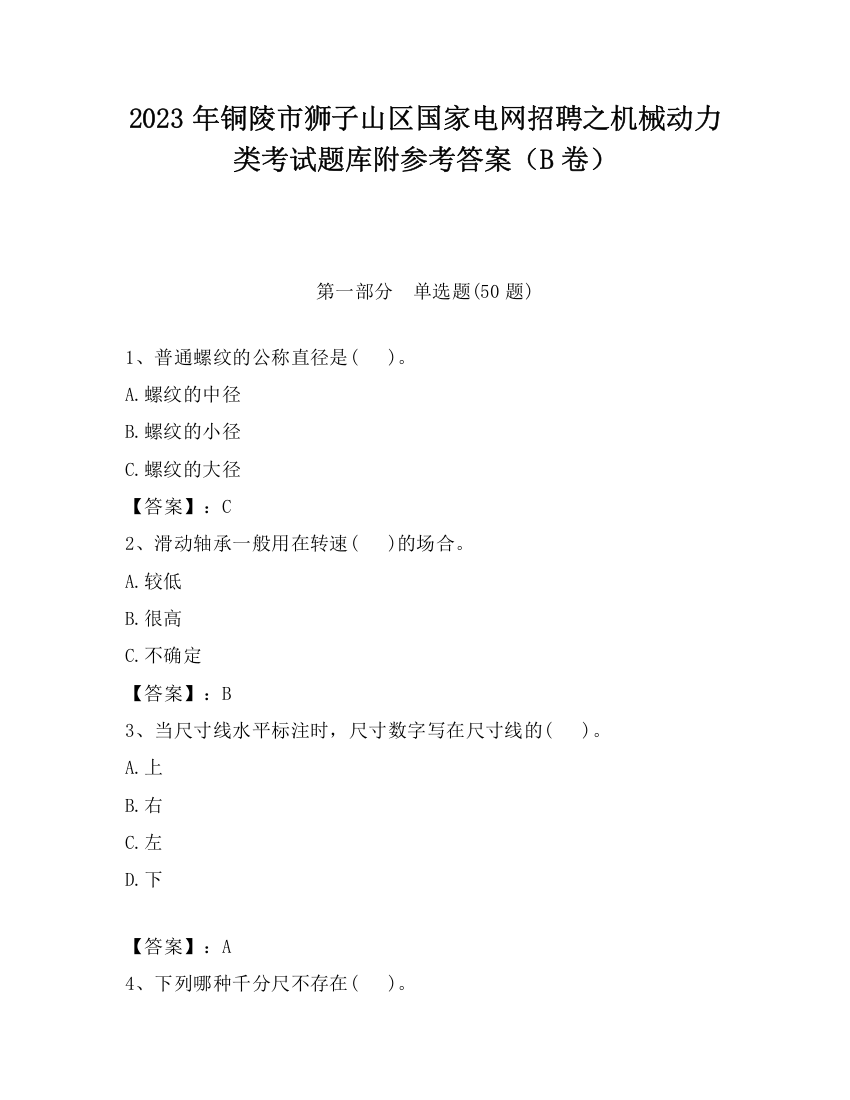 2023 年铜陵市狮子山区国家电网招聘之机械动力类考试题库附参考答案（B 卷）

第一部分　单选题(50 题)

1、普通螺纹的公称直径是(　 )。

A.螺纹的中径

B.螺纹的小径

C.螺纹的大径

【答案】：C

2、滑动轴承一般用在转速(　 )的场合。

A.较低

B.很高

C.不确定

【答案】：B

3、当尺寸线水平标注时，尺寸数字写在尺寸线的(　 )。

A.上

B.右

C.左

D.下

【答案】：A

4、下列哪种千分尺不存在(　 )。